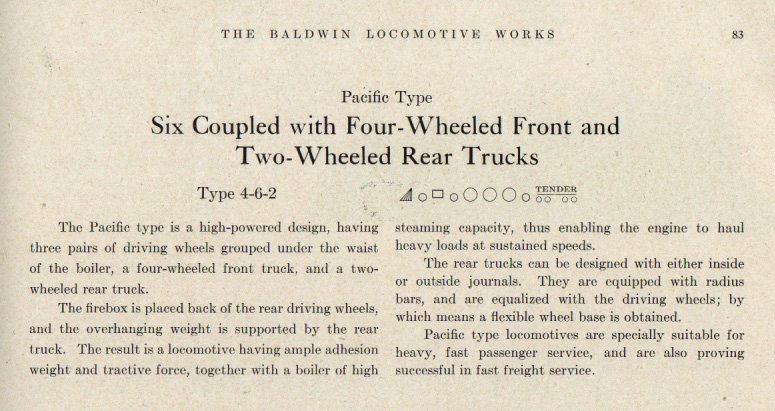 THE BALDWIN LOCOMOTIVE WORKS 83

Pacific Type

Six Coupled with Four-Wheeled Front and Two-Wheeled Rear Trucks

Type 4-6-2

TENDER

The Pacific type is a high-powered design, having three pairs of driving wheels grouped under the waist of the boiler, a four-wheeled front truck, and a two-wheeled rear truck.

The firebox is placed back of the rear driving wheels, and the overhanging weight is supported by the rear truck. The result is a locomotive having ample adhesion weight and tractive force, together with a boiler of high steaming capacity, thus enabling the engine to haul heavy loads at sustained speeds.

The rear trucks can be designed with either inside or outside journals. They are equipped with radius bars, and are equalized with the driving wheels; by which means a flexible wheel base is obtained.

Pacific type locomotives are specially suitable for heavy, fast passenger service, and are also proving successful in fast freight service.